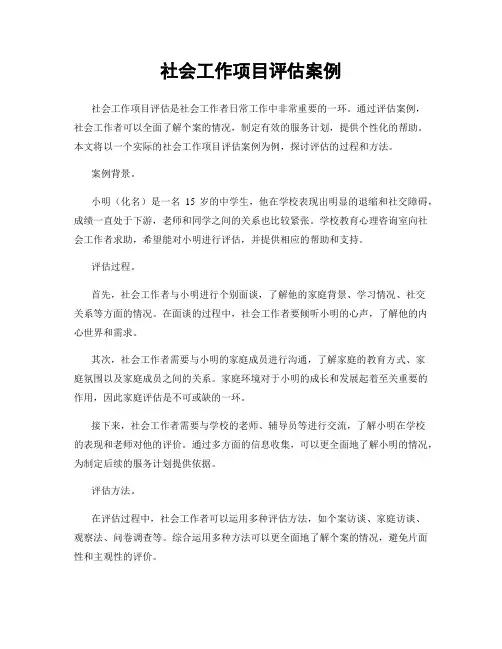 社会工作项目评估案例

社会工作项目评估是社会工作者日常工作中非常重要的一环。通过评估案例，社会工作者可以全面了解个案的情况，制定有效的服务计划，提供个性化的帮助。本文将以一个实际的社会工作项目评估案例为例，探讨评估的过程和方法。

案例背景。

小明（化名）是一名 15 岁的中学生，他在学校表现出明显的退缩和社交障碍，成绩一直处于下游，老师和同学之间的关系也比较紧张。学校教育心理咨询室向社会工作者求助，希望能对小明进行评估，并提供相应的帮助和支持。

评估过程。

首先，社会工作者与小明进行个别面谈，了解他的家庭背景、学习情况、社交关系等方面的情况。在面谈的过程中，社会工作者要倾听小明的心声，了解他的内心世界和需求。

其次，社会工作者需要与小明的家庭成员进行沟通，了解家庭的教育方式、家庭氛围以及家庭成员之间的关系。家庭环境对于小明的成长和发展起着至关重要的作用，因此家庭评估是不可或缺的一环。

接下来，社会工作者需要与学校的老师、辅导员等进行交流，了解小明在学校的表现和老师对他的评价。通过多方面的信息收集，可以更全面地了解小明的情况，为制定后续的服务计划提供依据。

评估方法。

在评估过程中，社会工作者可以运用多种评估方法，如个案访谈、家庭访谈、观察法、问卷调查等。综合运用多种方法可以更全面地了解个案的情况，避免片面性和主观性的评价。